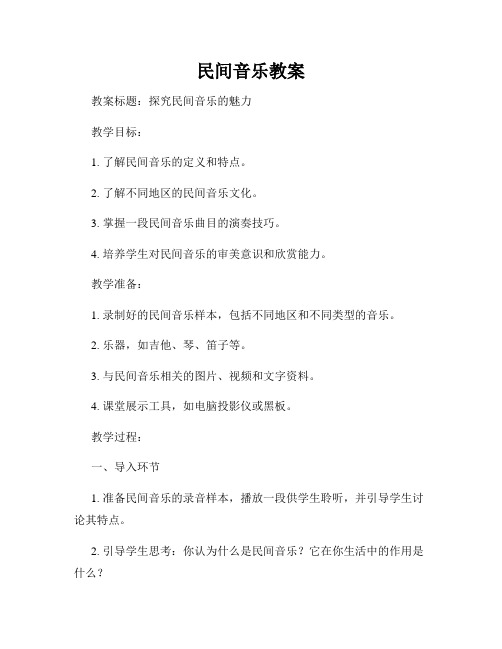 民间音乐教案

教案标题：探究民间音乐的魅力

教学目标：

1. 了解民间音乐的定义和特点。

2. 了解不同地区的民间音乐文化。

3. 掌握一段民间音乐曲目的演奏技巧。

4. 培养学生对民间音乐的审美意识和欣赏能力。

教学准备：

1. 录制好的民间音乐样本，包括不同地区和不同类型的音乐。

2. 乐器，如吉他、琴、笛子等。

3. 与民间音乐相关的图片、视频和文字资料。

4. 课堂展示工具，如电脑投影仪或黑板。

教学过程：

一、导入环节

1. 准备民间音乐的录音样本，播放一段供学生聆听，并引导学生讨论其特点。

2. 引导学生思考：你认为什么是民间音乐？它在你生活中的作用是什么？